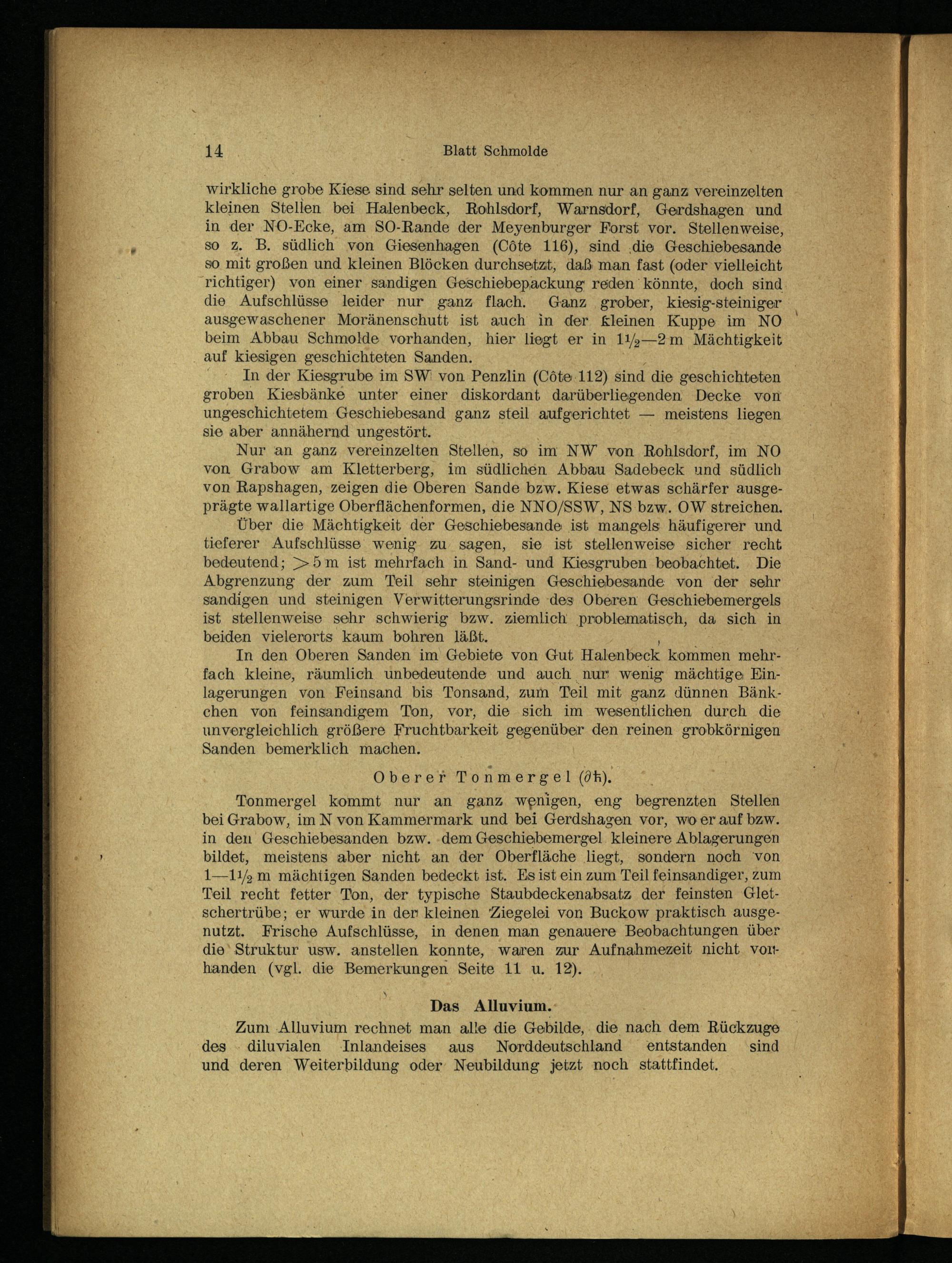 14 Blatt Schmolde

wirkliche grobe Kiese sind sehr selten und kommen nur an ganz vereinzelten kleinen Stellen bei Halenbeck, Rohlsdorf, Warnsdorf, Gerdshagen und in der NO-Ecke, am SO-Rande der Meyenburger Forst vor. Stellenweise, so z. B. südlich von Giesenhagen (Côte 116), sind die Geschiebesande so mit großen und kleinen Blöcken durchsetzt, daß man fast (oder vielleicht richtiger) von einer sandigen Geschiebepackung reden könnte, doch sind die Aufschlüsse leider nur ganz flach. Ganz grober, kiesig-steiniger ausgewaschener Moränenschutt ist auch in der kleinen Kuppe im NO beim Abbau Schmolde vorhanden, hier liegt er in $1\frac{1}{2}$—2 m Mächtigkeit auf kiesigen geschichteten Sanden.

In der Kiesgrube im SW von Penzlin (Côte 112) sind die geschichteten groben Kiesbänke unter einer diskordant darüberliegenden Decke von ungeschichtetem Geschiebesand ganz steil aufgerichtet — meistens liegen sie aber annähernd ungestört.

Nur an ganz vereinzelten Stellen, so im NW von Rohlsdorf, im NO von Grabow am Kletterberg, im südlichen Abbau Sadebeck und südlich von Rapshagen, zeigen die Oberen Sande bzw. Kiese etwas schärfer ausgeprägte wallartige Oberflächenformen, die NNO/SSW, NS bzw. OW streichen.

Über die Mächtigkeit der Geschiebesande ist mangels häufigerer und tieferer Aufschlüsse wenig zu sagen, sie ist stellenweise sicher recht bedeutend; $>5$ m ist mehrfach in Sand- und Kiesgruben beobachtet. Die Abgrenzung der zum Teil sehr steinigen Geschiebesande von der sehr sandigen und steinigen Verwitterungsrinde des Oberen Geschiebemergels ist stellenweise sehr schwierig bzw. ziemlich problematisch, da sich in beiden vielerorts kaum bohren läßt.

In den Oberen Sanden im Gebiete von Gut Halenbeck kommen mehrfach kleine, räumlich unbedeutende und auch nur wenig mächtige Einlagerungen von Feinsand bis Tonsand, zum Teil mit ganz dünnen Bänkchen von feinsandigem Ton, vor, die sich im wesentlichen durch die unvergleichlich größere Fruchtbarkeit gegenüber den reinen grobkörnigen Sanden bemerklich machen.

Oberer Tonmergel ($\partial h$).

Tonmergel kommt nur an ganz wenigen, eng begrenzten Stellen bei Grabow, im N von Kammermark und bei Gerdshagen vor, wo er auf bzw. in den Geschiebesanden bzw. dem Geschiebemergel kleinere Ablagerungen bildet, meistens aber nicht an der Oberfläche liegt, sondern noch von 1—$1\frac{1}{2}$ m mächtigen Sanden bedeckt ist. Es ist ein zum Teil feinsandiger, zum Teil recht fetter Ton, der typische Staubdeckenabsatz der feinsten Gletschertrübe; er wurde in der kleinen Ziegelei von Buckow praktisch ausgenutzt. Frische Aufschlüsse, in denen man genauere Beobachtungen über die Struktur usw. anstellen konnte, waren zur Aufnahmezeit nicht vorhanden (vgl. die Bemerkungen Seite 11 u. 12).

Das Alluvium.

Zum Alluvium rechnet man alle die Gebilde, die nach dem Rückzuge des diluvialen Inlandeises aus Norddeutschland entstanden sind und deren Weiterbildung oder Neubildung jetzt noch stattfindet.